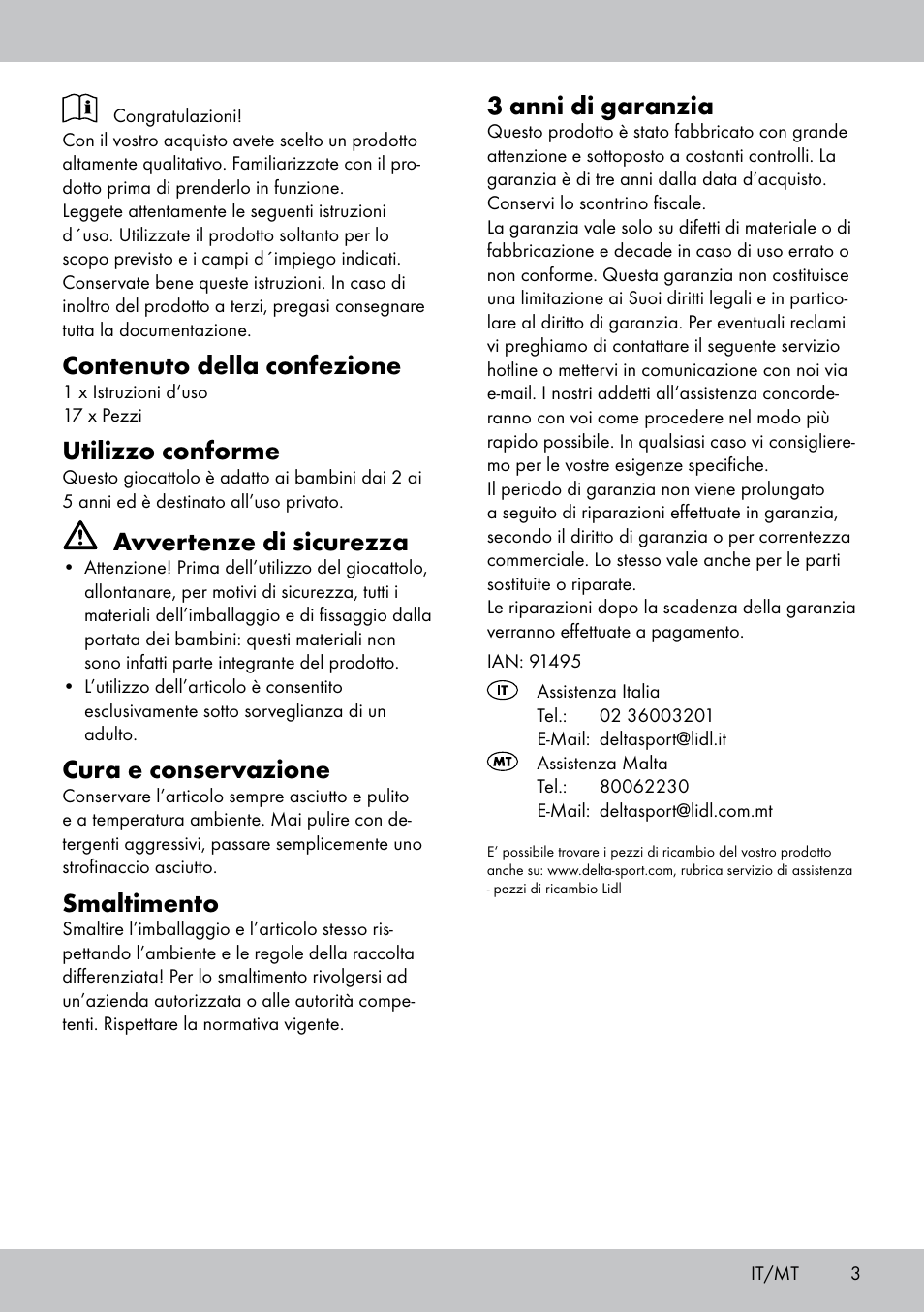 Congratulazioni!
Con il vostro acquisto avete scelto un prodotto altamente qualitativo. Familiarizzate con il prodotto prima di prenderlo in funzione.
Leggete attentamente le seguenti istruzioni d´uso. Utilizzate il prodotto soltanto per lo scopo previsto e i campi d´impiego indicati. Conservate bene queste istruzioni. In caso di inoltro del prodotto a terzi, pregasi consegnare tutta la documentazione.

Contenuto della confezione
1 x Istruzioni d'uso
17 x Pezzi

Utilizzo conforme
Questo giocattolo è adatto ai bambini dai 2 ai 5 anni ed è destinato all'uso privato.

Avvertenze di sicurezza
• Attenzione! Prima dell'utilizzo del giocattolo, allontanare, per motivi di sicurezza, tutti i materiali dell'imballaggio e di fissaggio dalla portata dei bambini: questi materiali non sono infatti parte integrante del prodotto.
• L'utilizzo dell'articolo è consentito esclusivamente sotto sorveglianza di un adulto.

Cura e conservazione
Conservare l'articolo sempre asciutto e pulito e a temperatura ambiente. Mai pulire con detergenti aggressivi, passare semplicemente uno strofinaccio asciutto.

Smaltimento
Smaltire l'imballaggio e l'articolo stesso rispettando l'ambiente e le regole della raccolta differenziata! Per lo smaltimento rivolgersi ad un'azienda autorizzata o alle autorità competenti. Rispettare la normativa vigente.

3 anni di garanzia
Questo prodotto è stato fabbricato con grande attenzione e sottoposto a costanti controlli. La garanzia è di tre anni dalla data d'acquisto. Conservi lo scontrino fiscale.
La garanzia vale solo su difetti di materiale o di fabbricazione e decade in caso di uso errato o non conforme. Questa garanzia non costituisce una limitazione ai Suoi diritti legali e in particolare al diritto di garanzia. Per eventuali reclami vi preghiamo di contattare il seguente servizio hotline o mettervi in comunicazione con noi via e-mail. I nostri addetti all'assistenza concorderanno con voi come procedere nel modo più rapido possibile. In qualsiasi caso vi consiglieremo per le vostre esigenze specifiche.
Il periodo di garanzia non viene prolungato a seguito di riparazioni effettuate in garanzia, secondo il diritto di garanzia o per correntezza commerciale. Lo stesso vale anche per le parti sostituite o riparate.
Le riparazioni dopo la scadenza della garanzia verranno effettuate a pagamento.

IAN: 91495

IT Assistenza Italia
Tel.: 02 36003201
E-Mail: deltasport@lidl.it
MT Assistenza Malta
Tel.: 80062230
E-Mail: deltasport@lidl.com.mt

E' possibile trovare i pezzi di ricambio del vostro prodotto anche su: www.delta-sport.com, rubrica servizio di assistenza - pezzi di ricambio Lidl

IT/MT 3